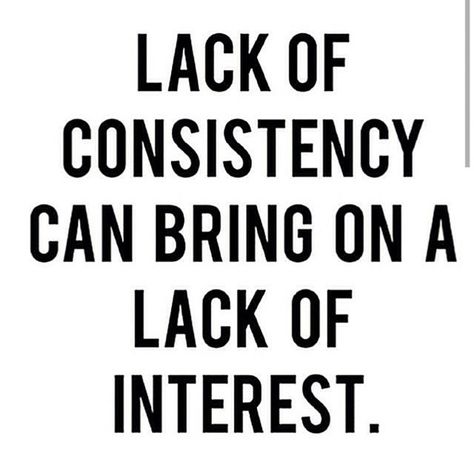 LACK OF CONSISTENCY CAN BRING ON A LACK OF INTEREST.